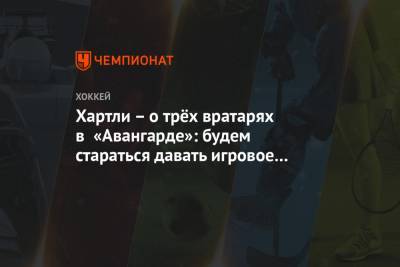 ЧЕМПИОНАТ

ХОККЕЙ

Хартли – о трёх вратарях в «Авангарде»: будем стараться давать игровое…